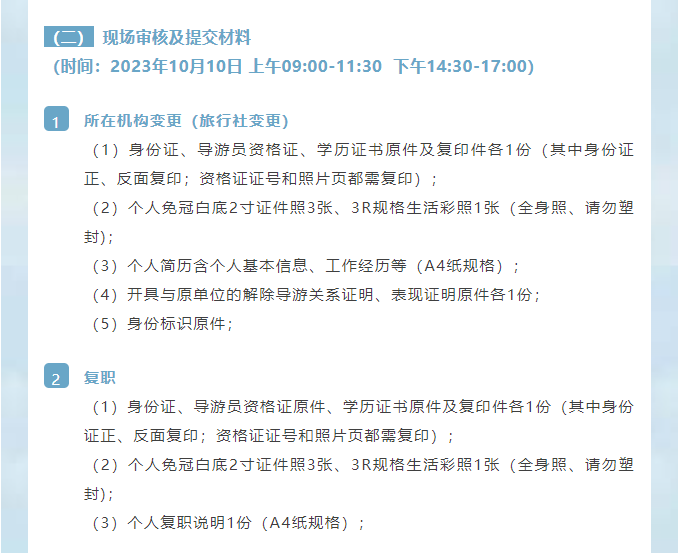 （二） 现场审核及提交材料

（时间：2023年10月10日 上午09:00-11:30 下午14:30-17:00）

1 所在机构变更（旅行社变更）

（1）身份证、导游员资格证、学历证书原件及复印件各1份（其中身份证正、反面复印；资格证证号和照片页都需复印）；

（2）个人免冠白底2寸证件照3张、3R规格生活彩照1张（全身照、请勿塑封）；

（3）个人简历含个人基本信息、工作经历等（A4纸规格）；

（4）开具与原单位的解除导游关系证明、表现证明原件各1份；

（5）身份标识原件；

2 复职

（1）身份证、导游员资格证原件、学历证书原件及复印件各1份（其中身份证正、反面复印；资格证证号和照片页都需复印）；

（2）个人免冠白底2寸证件照3张、3R规格生活彩照1张（全身照、请勿塑封）；

（3）个人复职说明1份（A4纸规格）；